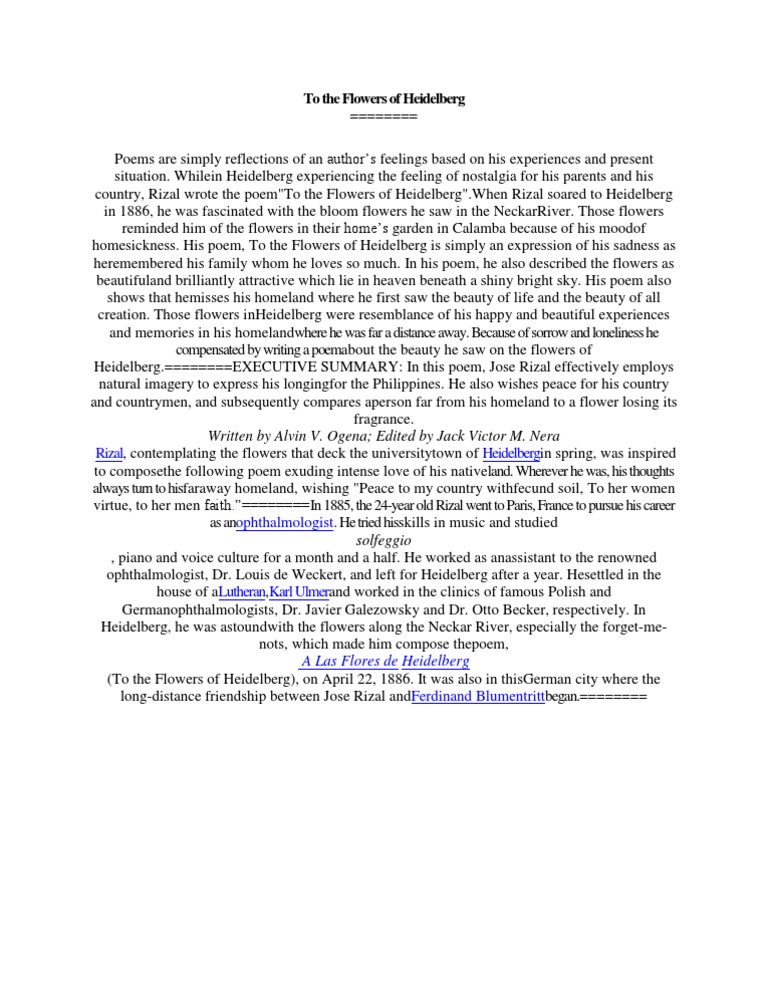 To the Flowers of Heidelberg
========

Poems are simply reflections of an author's feelings based on his experiences and present situation. Whilein Heidelberg experiencing the feeling of nostalgia for his parents and his country, Rizal wrote the poem"To the Flowers of Heidelberg".When Rizal soared to Heidelberg in 1886, he was fascinated with the bloom flowers he saw in the NeckarRiver. Those flowers reminded him of the flowers in their home's garden in Calamba because of his moodof homesickness. His poem, To the Flowers of Heidelberg is simply an expression of his sadness as heremembered his family whom he loves so much. In his poem, he also described the flowers as beautifuland brilliantly attractive which lie in heaven beneath a shiny bright sky. His poem also shows that hemisses his homeland where he first saw the beauty of life and the beauty of all creation. Those flowers inHeidelberg were resemblance of his happy and beautiful experiences and memories in his homelandwhere he was far a distance away. Because of sorrow and loneliness he compensated by writing a poemabout the beauty he saw on the flowers of Heidelberg.========EXECUTIVE SUMMARY: In this poem, Jose Rizal effectively employs natural imagery to express his longingfor the Philippines. He also wishes peace for his country and countrymen, and subsequently compares aperson far from his homeland to a flower losing its fragrance.

Written by Alvin V. Ogena; Edited by Jack Victor M. Nera

Rizal, contemplating the flowers that deck the universitytown of Heidelbergin spring, was inspired to composethe following poem exuding intense love of his nativeland. Wherever he was, his thoughts always turn to hisfaraway homeland, wishing "Peace to my country withfecund soil, To her women virtue, to her men faith."========In 1885, the 24-year old Rizal went to Paris, France to pursue his career as anophthalmologist. He tried hisskills in music and studied

solfeggio

, piano and voice culture for a month and a half. He worked as anassistant to the renowned ophthalmologist, Dr. Louis de Weckert, and left for Heidelberg after a year. Hesettled in the house of aLutheran,Karl Ulmerand worked in the clinics of famous Polish and Germanophthalmologists, Dr. Javier Galezowsky and Dr. Otto Becker, respectively. In Heidelberg, he was astoundwith the flowers along the Neckar River, especially the forget-me-nots, which made him compose thepoem,

A Las Flores de Heidelberg

(To the Flowers of Heidelberg), on April 22, 1886. It was also in thisGerman city where the long-distance friendship between Jose Rizal andFerdinand Blumentrittbegan.========